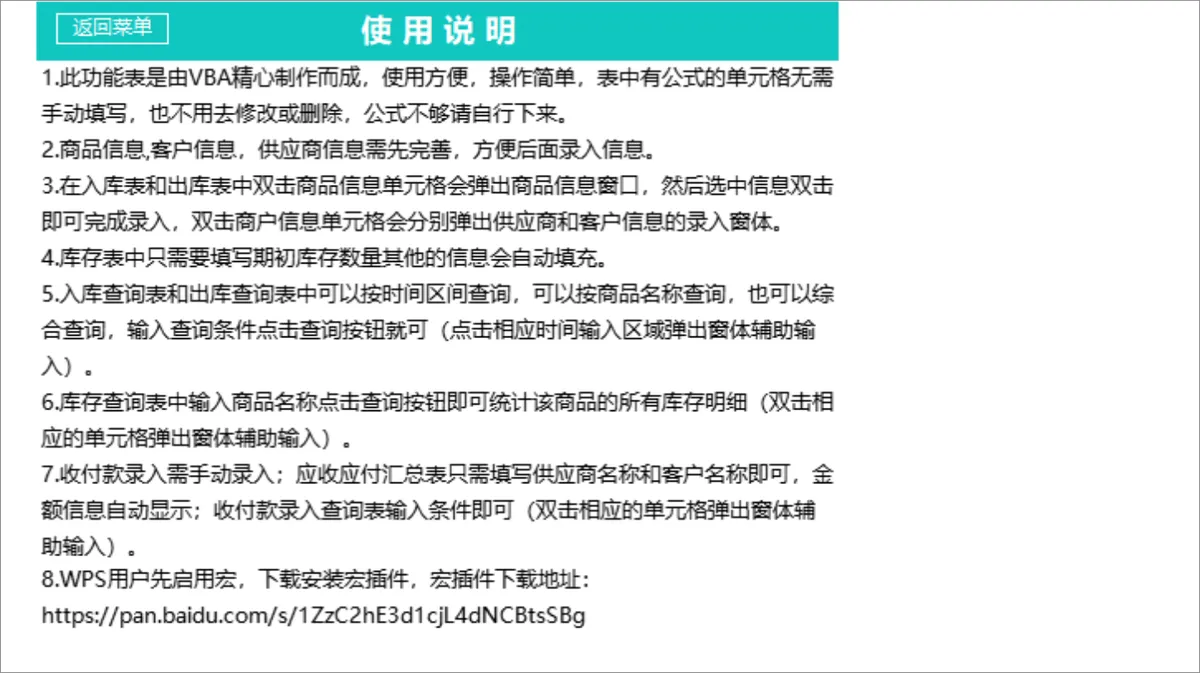 返回菜单

使用说明

1.此功能表是由VBA精心制作而成，使用方便，操作简单，表中有公式的单元格无需手动填写，也不用去修改或删除，公式不够请自行下来。
2.商品信息,客户信息，供应商信息需先完善，方便后面录入信息。
3.在入库表和出库表中双击商品信息单元格会弹出商品信息窗口，然后选中信息双击即可完成录入，双击商户信息单元格会分别弹出供应商和客户信息的录入窗体。
4.库存表中只需要填写期初库存数量其他的信息会自动填充。
5.入库查询表和出库查询表中可以按时间区间查询，可以按商品名称查询，也可以综合查询，输入查询条件点击查询按钮就可（点击相应时间输入区域弹出窗体辅助输入）。
6.库存查询表中输入商品名称点击查询按钮即可统计该商品的所有库存明细（双击相应的单元格弹出窗体辅助输入）。
7.收付款录入需手动录入；应收应付汇总表只需填写供应商名称和客户名称即可，金额信息自动显示；收付款录入查询表输入条件即可（双击相应的单元格弹出窗体辅助输入）。
8.WPS用户先启用宏，下载安装宏插件，宏插件下载地址：
https://pan.baidu.com/s/1ZzC2hE3d1cjL4dNCBtsSBg